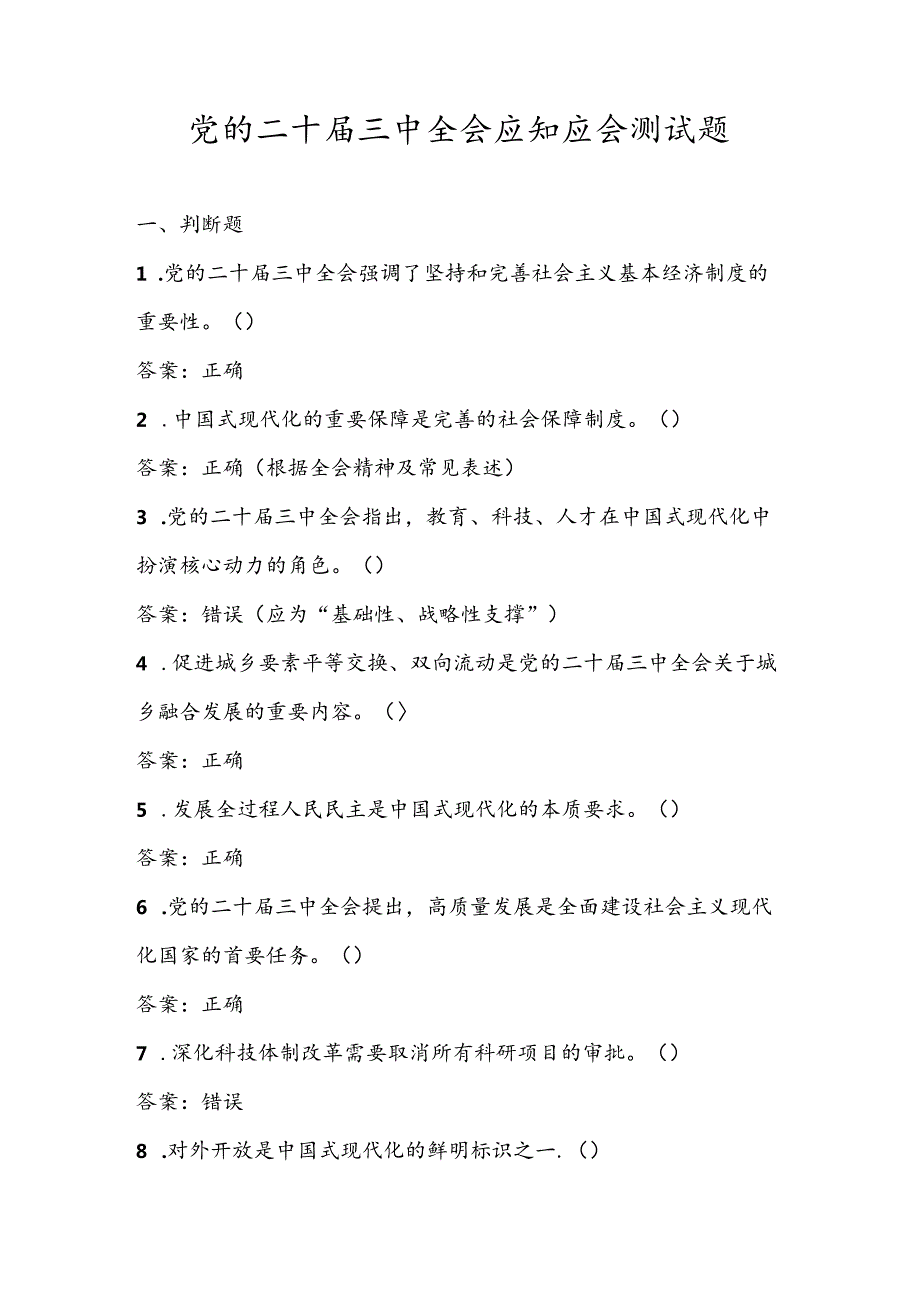 党的二十届三中全会应知应会测试题

一、判断题

1.党的二十届三中全会强调了坚持和完善社会主义基本经济制度的重要性。()

答案：正确

2.中国式现代化的重要保障是完善的社会保障制度。()

答案：正确（根据全会精神及常见表述）

3.党的二十届三中全会指出，教育、科技、人才在中国式现代化中扮演核心动力的角色。()

答案：错误（应为“基础性、战略性支撑”）

4.促进城乡要素平等交换、双向流动是党的二十届三中全会关于城乡融合发展的重要内容。()

答案：正确

5.发展全过程人民民主是中国式现代化的本质要求。()

答案：正确

6.党的二十届三中全会提出，高质量发展是全面建设社会主义现代化国家的首要任务。()

答案：正确

7.深化科技体制改革需要取消所有科研项目的审批。()

答案：错误

8.对外开放是中国式现代化的鲜明标识之一.()